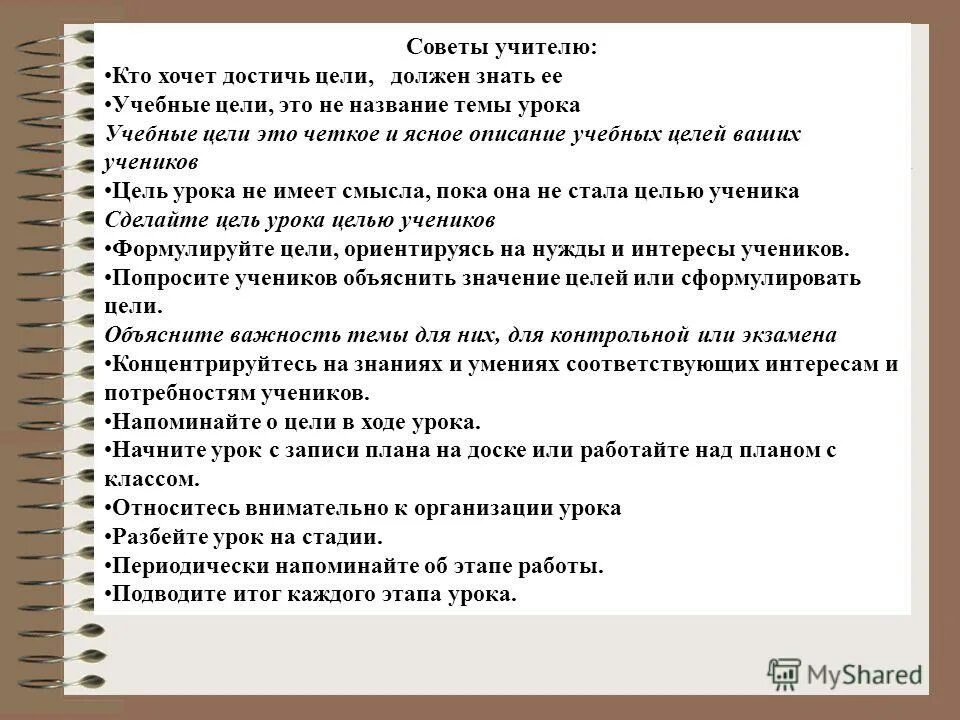 Советы учителю:
•Кто хочет достичь цели, должен знать ее
•Учебные цели, это не название темы урока
Учебные цели это четкое и ясное описание учебных целей ваших учеников
•Цель урока не имеет смысла, пока она не стала целью ученика
Сделайте цель урока целью учеников
•Формулируйте цели, ориентируясь на нужды и интересы учеников.
•Попросите учеников объяснить значение целей или сформулировать цели.
Объясните важность темы для них, для контрольной или экзамена
•Концентрируйтесь на знаниях и умениях соответствующих интересам и потребностям учеников.
•Напоминайте о цели в ходе урока.
•Начните урок с записи плана на доске или работайте над планом с классом.
•Относитесь внимательно к организации урока
•Разбейте урок на стадии.
•Периодически напоминайте об этапе работы.
•Подводите итог каждого этапа урока.

MyShared